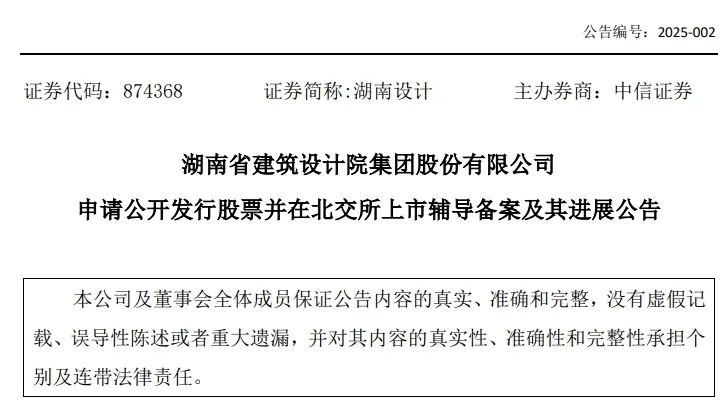 公告编号：2025-002

证券代码：874368 证券简称:湖南设计 主办券商：中信证券

湖南省建筑设计院集团股份有限公司

申请公开发行股票并在北交所上市辅导备案及其进展公告

本公司及董事会全体成员保证公告内容的真实、准确和完整，没有虚假记载、误导性陈述或者重大遗漏，并对其内容的真实性、准确性和完整性承担个别及连带法律责任。